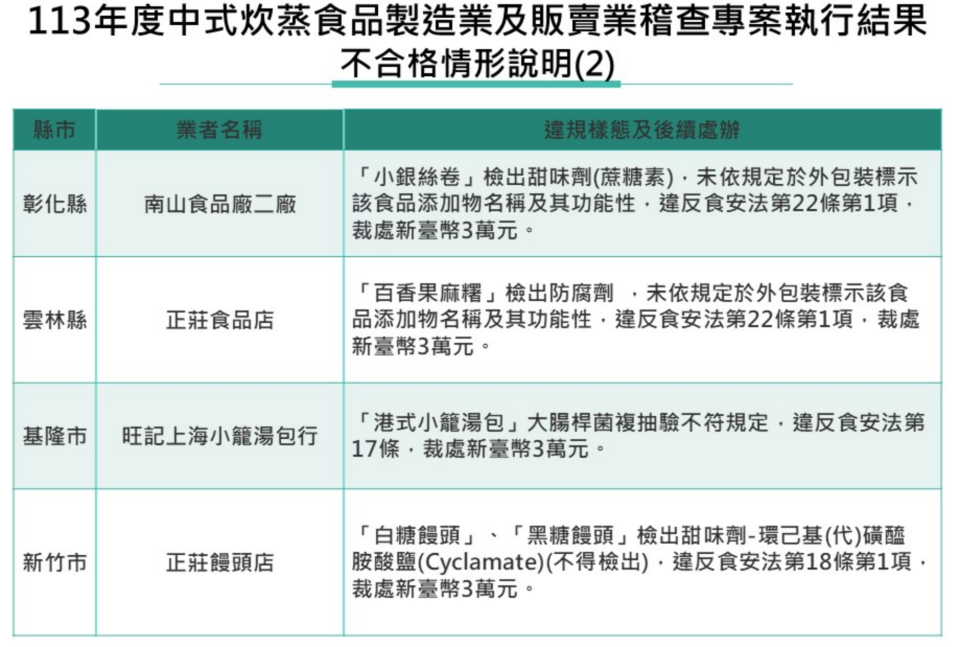 113年度中式炊蒸食品製造業及販賣業稽查專案執行結果
不合格情形說明(2)

| 縣市 | 業者名稱 | 違規樣態及後續處辦 |
|---|---|---|
| 彰化縣 | 南山食品廠二廠 | 「小銀絲卷」檢出甜味劑(蔗糖素)，未依規定於外包裝標示該食品添加物名稱及其功能性，違反食安法第22條第1項，裁處新臺幣3萬元。 |
| 雲林縣 | 正莊食品店 | 「百香果麻糬」檢出防腐劑 ，未依規定於外包裝標示該食品添加物名稱及其功能性，違反食安法第22條第1項，裁處新臺幣3萬元。 |
| 基隆市 | 旺記上海小籠湯包行 | 「港式小籠湯包」大腸桿菌複抽驗不符規定，違反食安法第17條，裁處新臺幣3萬元。 |
| 新竹市 | 正莊饅頭店 | 「白糖饅頭」、「黑糖饅頭」檢出甜味劑-環己基(代)磺醯胺酸鹽(Cyclamate)(不得檢出)，違反食安法第18條第1項，裁處新臺幣3萬元。 |